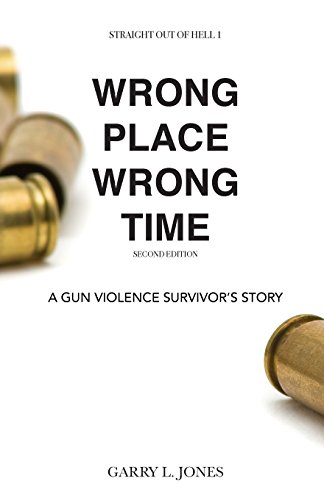 STRAIGHT OUT OF HELL 1

WRONG PLACE WRONG TIME

SECOND EDITION

A GUN VIOLENCE SURVIVOR'S STORY

GARRY L. JONES